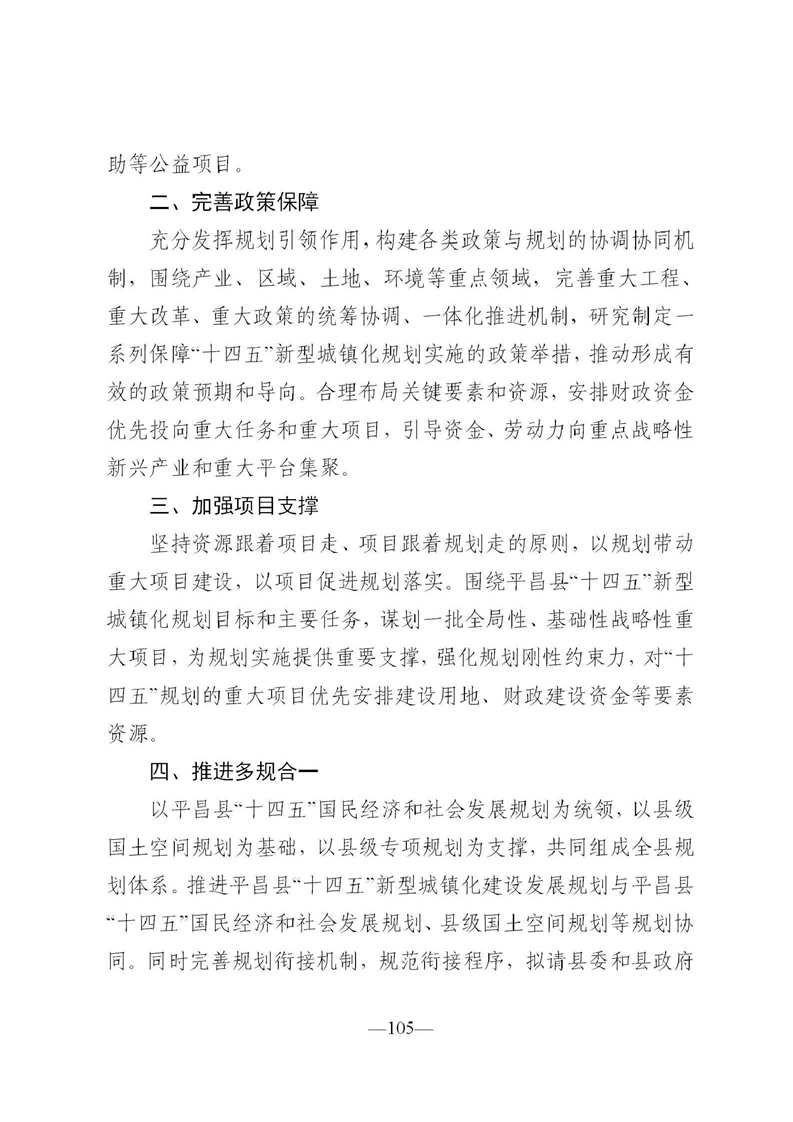 助等公益项目。

二、完善政策保障

充分发挥规划引领作用，构建各类政策与规划的协调协同机制，围绕产业、区域、土地、环境等重点领域，完善重大工程、重大改革、重大政策的统筹协调、一体化推进机制，研究制定一系列保障“十四五”新型城镇化规划实施的政策举措，推动形成有效的政策预期和导向。合理布局关键要素和资源，安排财政资金优先投向重大任务和重大项目，引导资金、劳动力向重点战略性新兴产业和重大平台集聚。

三、加强项目支撑

坚持资源跟着项目走、项目跟着规划走的原则，以规划带动重大项目建设，以项目促进规划落实。围绕平昌县“十四五”新型城镇化规划目标和主要任务，谋划一批全局性、基础性战略性重大项目，为规划实施提供重要支撑，强化规划刚性约束力，对“十四五”规划的重大项目优先安排建设用地、财政建设资金等要素资源。

四、推进多规合一

以平昌县“十四五”国民经济和社会发展规划为统领，以县级国土空间规划为基础，以县级专项规划为支撑，共同组成全县规划体系。推进平昌县“十四五”新型城镇化建设发展规划与平昌县“十四五”国民经济和社会发展规划、县级国土空间规划等规划协同。同时完善规划衔接机制，规范衔接程序，拟请县委和县政府

—105—